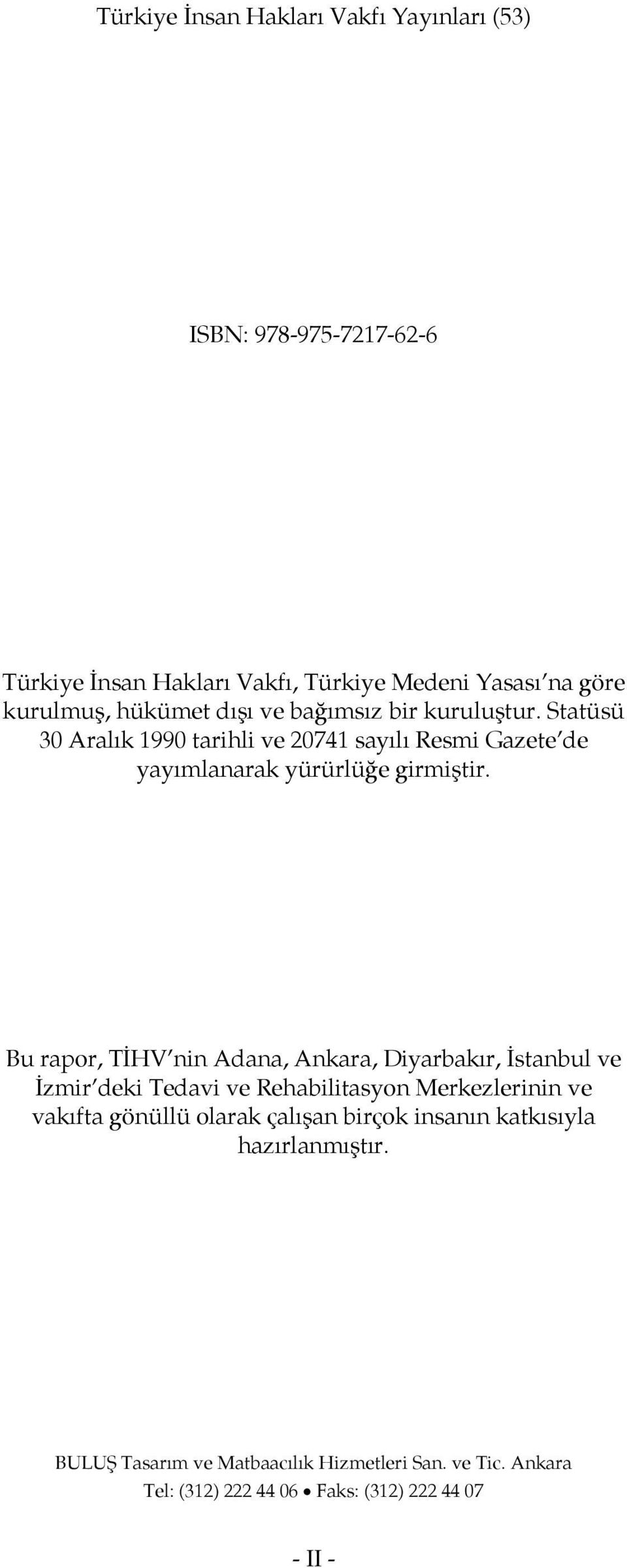 Türkiye İnsan Hakları Vakfı Yayınları (53)

ISBN: 978-975-7217-62-6

Türkiye İnsan Hakları Vakfı, Türkiye Medeni Yasası'na göre kurulmuş, hükümet dışı ve bağımsız bir kuruluştur. Statüsü 30 Aralık 1990 tarihli ve 20741 sayılı Resmi Gazete'de yayımlanarak yürürlüğe girmiştir.

Bu rapor, TİHV'nin Adana, Ankara, Diyarbakır, İstanbul ve İzmir'deki Tedavi ve Rehabilitasyon Merkezlerinin ve vakıfta gönüllü olarak çalışan birçok insanın katkısıyla hazırlanmıştır.

BULUŞ Tasarım ve Matbaacılık Hizmetleri San. ve Tic. Ankara
Tel: (312) 222 44 06 • Faks: (312) 222 44 07

- II -